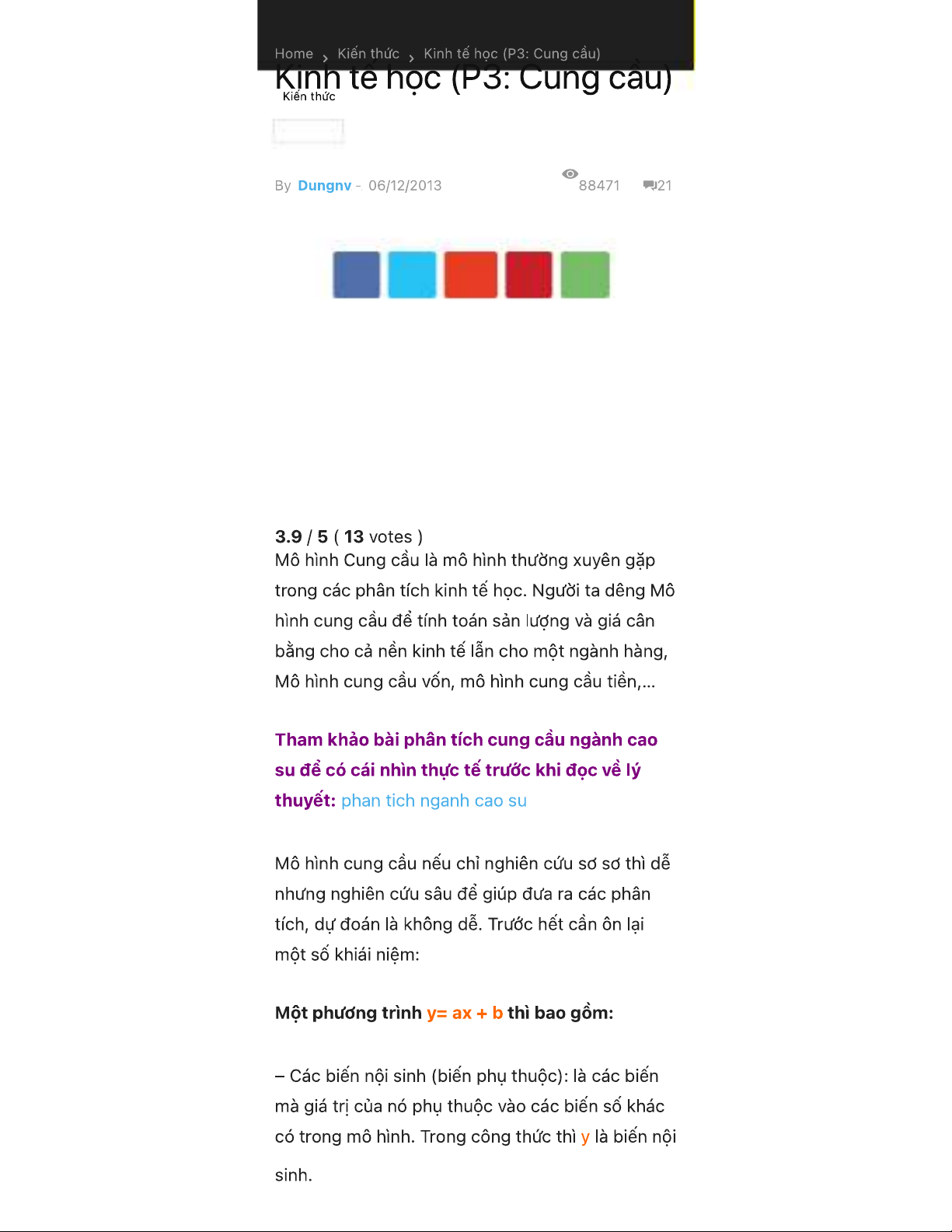 Home › Kiến thức › Kinh tế học (P3: Cung cầu)

Kinh tế học (P3: Cung cầu)

Kiến thức

By Dungnv - 06/12/2013 88471 21

3.9 / 5 ( 13 votes )

Mô hình Cung cầu là mô hình thường xuyên gặp trong các phân tích kinh tế học. Người ta dêng Mô hình cung cầu để tính toán sản lượng và giá cân bằng cho cả nền kinh tế lẫn cho một ngành hàng, Mô hình cung cầu vốn, mô hình cung cầu tiền,...

Tham khảo bài phân tích cung cầu ngành cao su để có cái nhìn thực tế trước khi đọc về lý thuyết: phan tich nganh cao su

Mô hình cung cầu nếu chỉ nghiên cứu sơ sơ thì dễ nhưng nghiên cứu sâu để giúp đưa ra các phân tích, dự đoán là không dễ. Trước hết cần ôn lại một số khiái niệm:

Một phương trình y= ax + b thì bao gồm:

– Các biến nội sinh (biến phụ thuộc): là các biến mà giá trị của nó phụ thuộc vào các biến số khác có trong mô hình. Trong công thức thì y là biến nội sinh.